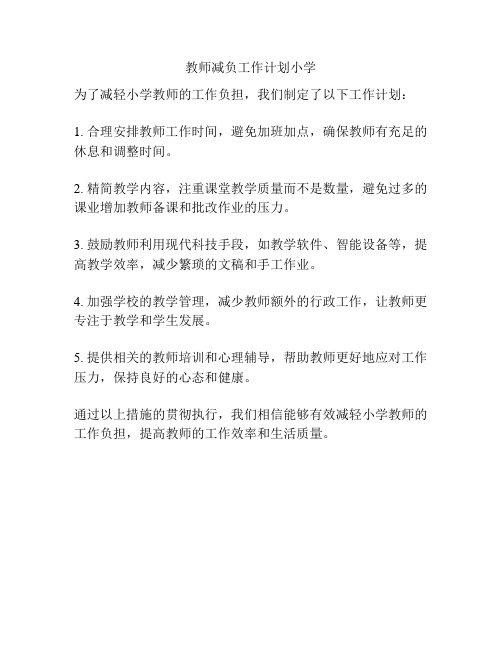 教师减负工作计划小学

为了减轻小学教师的工作负担，我们制定了以下工作计划：

1. 合理安排教师工作时间，避免加班加点，确保教师有充足的休息和调整时间。

2. 精简教学内容，注重课堂教学质量而不是数量，避免过多的课业增加教师备课和批改作业的压力。

3. 鼓励教师利用现代科技手段，如教学软件、智能设备等，提高教学效率，减少繁琐的文稿和手工作业。

4. 加强学校的教学管理，减少教师额外的行政工作，让教师更专注于教学和学生发展。

5. 提供相关的教师培训和心理辅导，帮助教师更好地应对工作压力，保持良好的心态和健康。

通过以上措施的贯彻执行，我们相信能够有效减轻小学教师的工作负担，提高教师的工作效率和生活质量。